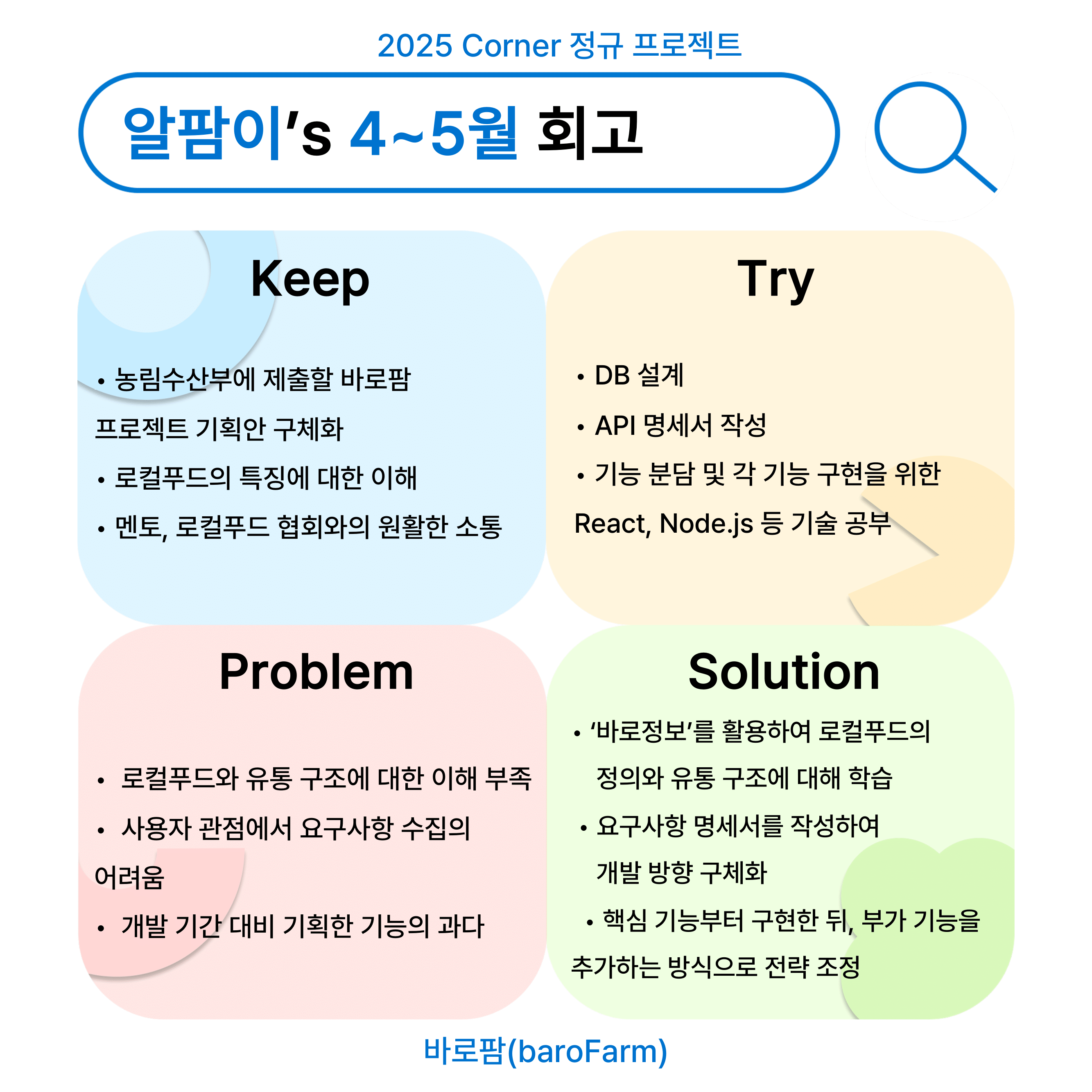 2025 Corner 정규 프로젝트

알팜이's 4~5월 회고

Keep

• 농림수산부에 제출할 바로팜 프로젝트 기획안 구체화

• 로컬푸드의 특징에 대한 이해

• 멘토, 로컬푸드 협회와의 원활한 소통

Try

• DB 설계

• API 명세서 작성

• 기능 분담 및 각 기능 구현을 위한 React, Node.js 등 기술 공부

Problem

• 로컬푸드와 유통 구조에 대한 이해 부족

• 사용자 관점에서 요구사항 수집의 어려움

• 개발 기간 대비 기획한 기능의 과다

Solution

• '바로정보'를 활용하여 로컬푸드의 정의와 유통 구조에 대해 학습

• 요구사항 명세서를 작성하여 개발 방향 구체화

• 핵심 기능부터 구현한 뒤, 부가 기능을 추가하는 방식으로 전략 조정

바로팜(baroFarm)